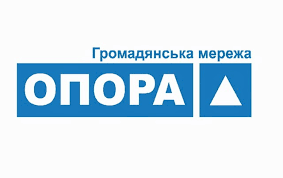 Громадянська мережа
ОПОРА